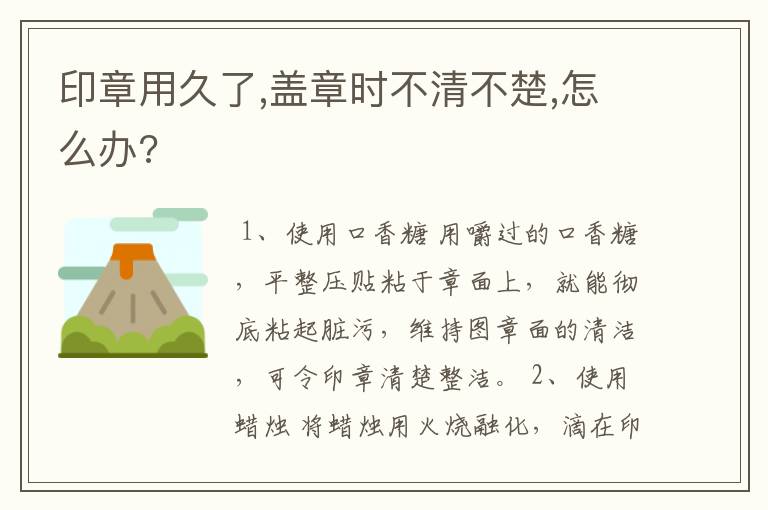 印章用久了,盖章时不清不楚,怎么办?

1、使用口香糖 用嚼过的口香糖，平整压贴粘于章面上，就能彻底粘起脏污，维持图章面的清洁，可令印章清楚整洁。 2、使用蜡烛 将蜡烛用火烧融化，滴在印